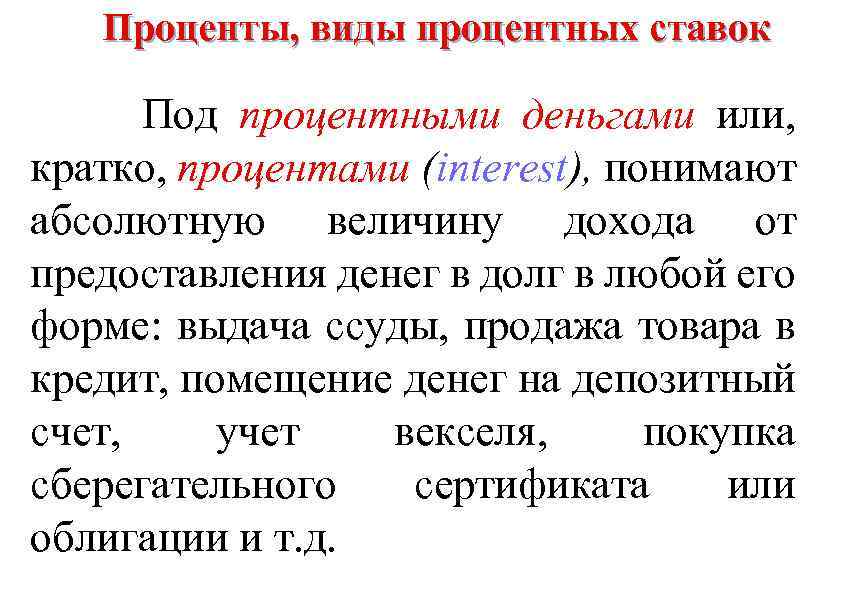 Проценты, виды процентных ставок

Под процентными деньгами или, кратко, процентами (interest), понимают абсолютную величину дохода от предоставления денег в долг в любой его форме: выдача ссуды, продажа товара в кредит, помещение денег на депозитный счет, учет векселя, покупка сберегательного сертификата или облигации и т.д.